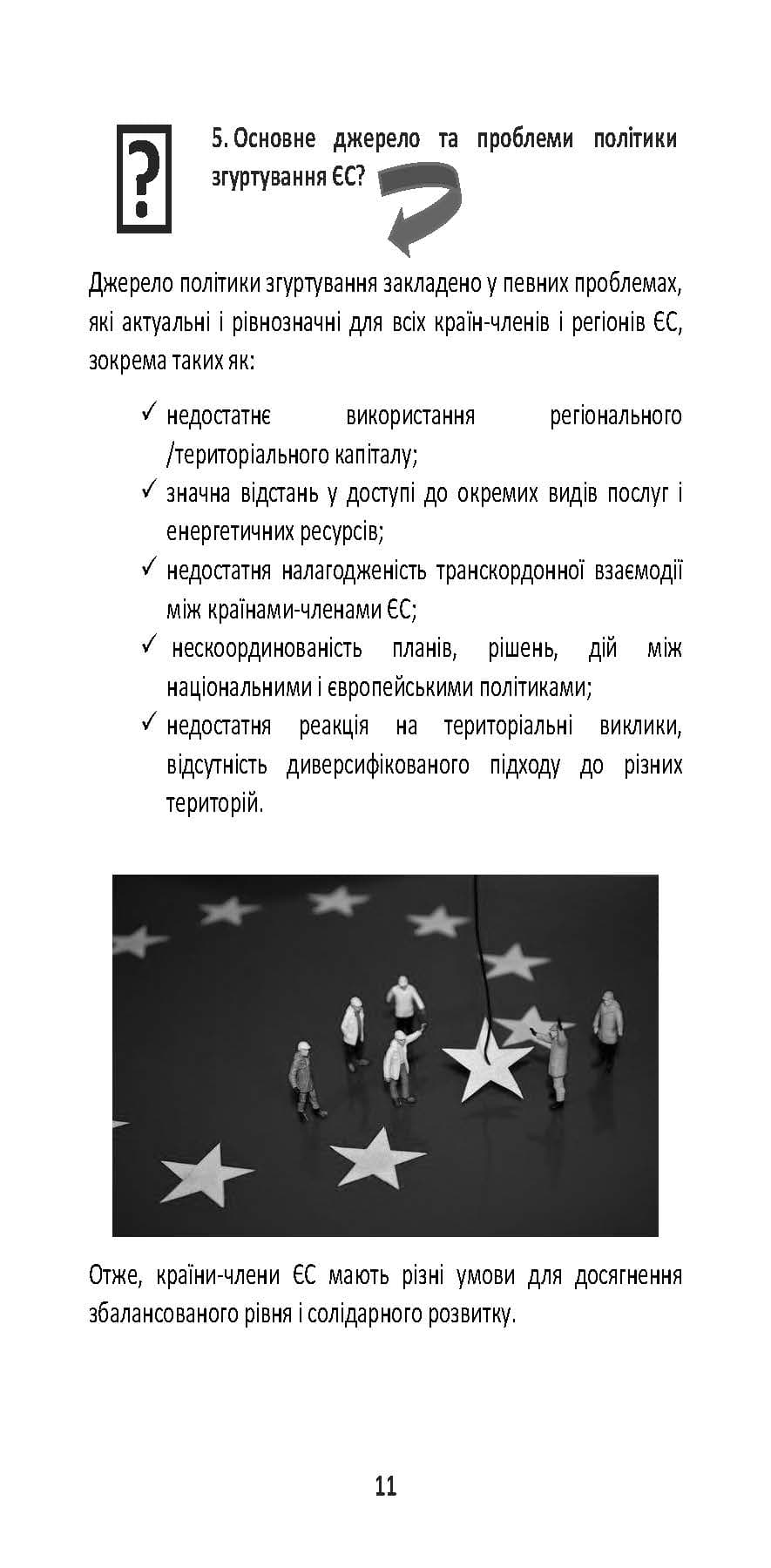 ?

5. Основне джерело та проблеми політики згуртування ЄС?

Джерело політики згуртування закладено у певних проблемах, які актуальні і рівнозначні для всіх країн-членів і регіонів ЄС, зокрема таких як:

✓ недостатнє використання регіонального /територіального капіталу;
✓ значна відстань у доступі до окремих видів послуг і енергетичних ресурсів;
✓ недостатня налагодженість транскордонної взаємодії між країнами-членами ЄС;
✓ нескоординованість планів, рішень, дій між національними і європейськими політиками;
✓ недостатня реакція на територіальні виклики, відсутність диверсифікованого підходу до різних територій.

Отже, країни-члени ЄС мають різні умови для досягнення збалансованого рівня і солідарного розвитку.

11